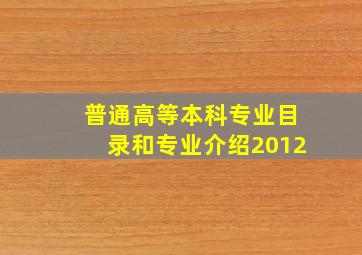 普通高等本科专业目录和专业介绍2012